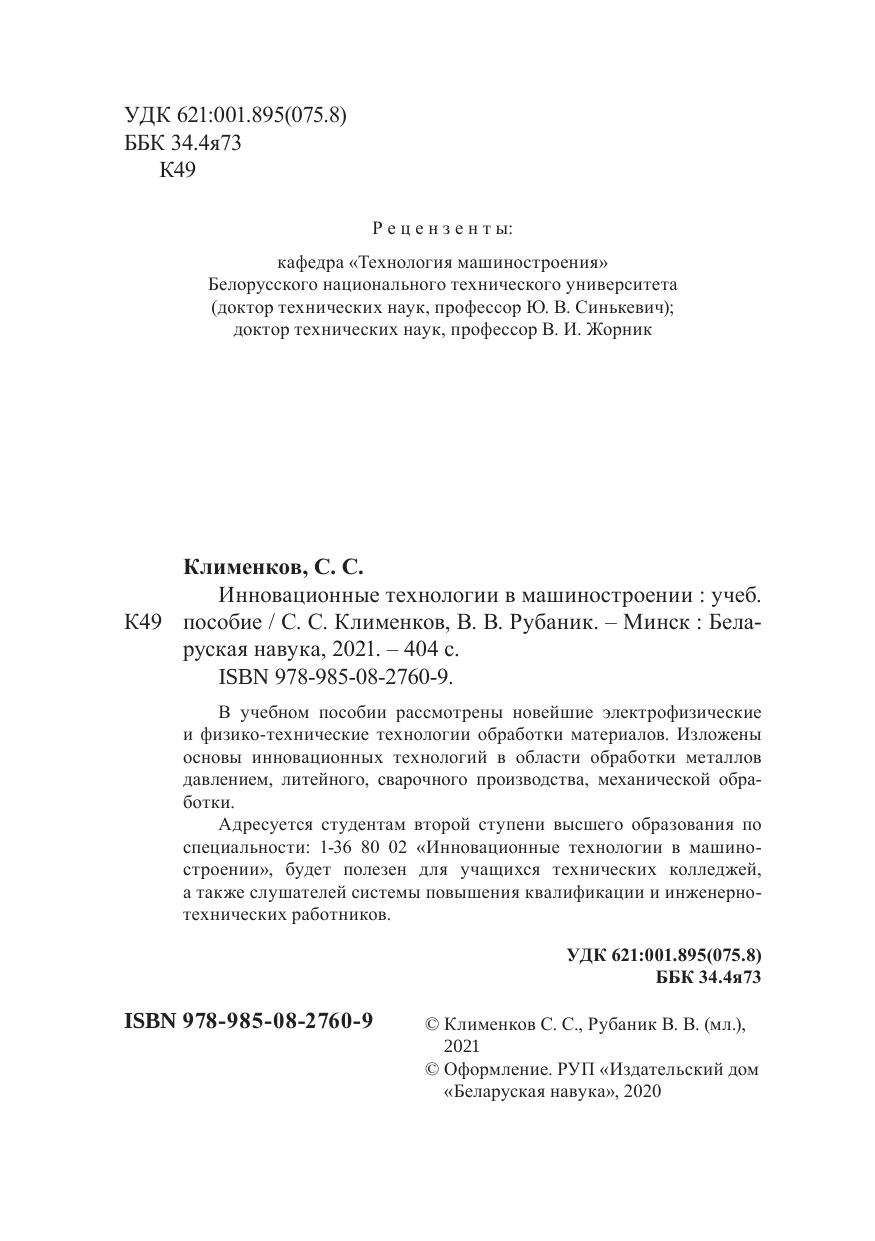 УДК 621:001.895(075.8)
ББК 34.4я73
К49

Рецензенты:

кафедра «Технология машиностроения»
Белорусского национального технического университета
(доктор технических наук, профессор Ю. В. Синькевич);
доктор технических наук, профессор В. И. Жорник

Клименков, С. С.

К49 Инновационные технологии в машиностроении : учеб. пособие / С. С. Клименков, В. В. Рубаник. – Минск : Беларуская навука, 2021. – 404 с.
ISBN 978-985-08-2760-9.

В учебном пособии рассмотрены новейшие электрофизические и физико-технические технологии обработки материалов. Изложены основы инновационных технологий в области обработки металлов давлением, литейного, сварочного производства, механической обработки.

Адресуется студентам второй ступени высшего образования по специальности: 1-36 80 02 «Инновационные технологии в машиностроении», будет полезен для учащихся технических колледжей, а также слушателей системы повышения квалификации и инженерно-технических работников.

УДК 621:001.895(075.8)
ББК 34.4я73

ISBN 978-985-08-2760-9

© Клименков С. С., Рубаник В. В. (мл.), 2021
© Оформление. РУП «Издательский дом «Беларуская навука», 2020